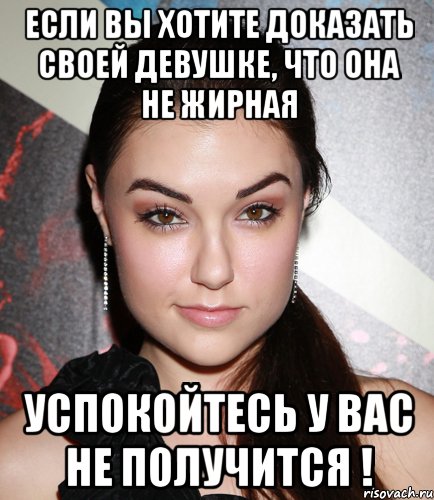 ЕСЛИ ВЫ ХОТИТЕ ДОКАЗАТЬ СВОЕЙ ДЕВУШКЕ, ЧТО ОНА НЕ ЖИРНАЯ

УСПОКОЙТЕСЬ У ВАС НЕ ПОЛУЧИТСЯ !

risovach.ru